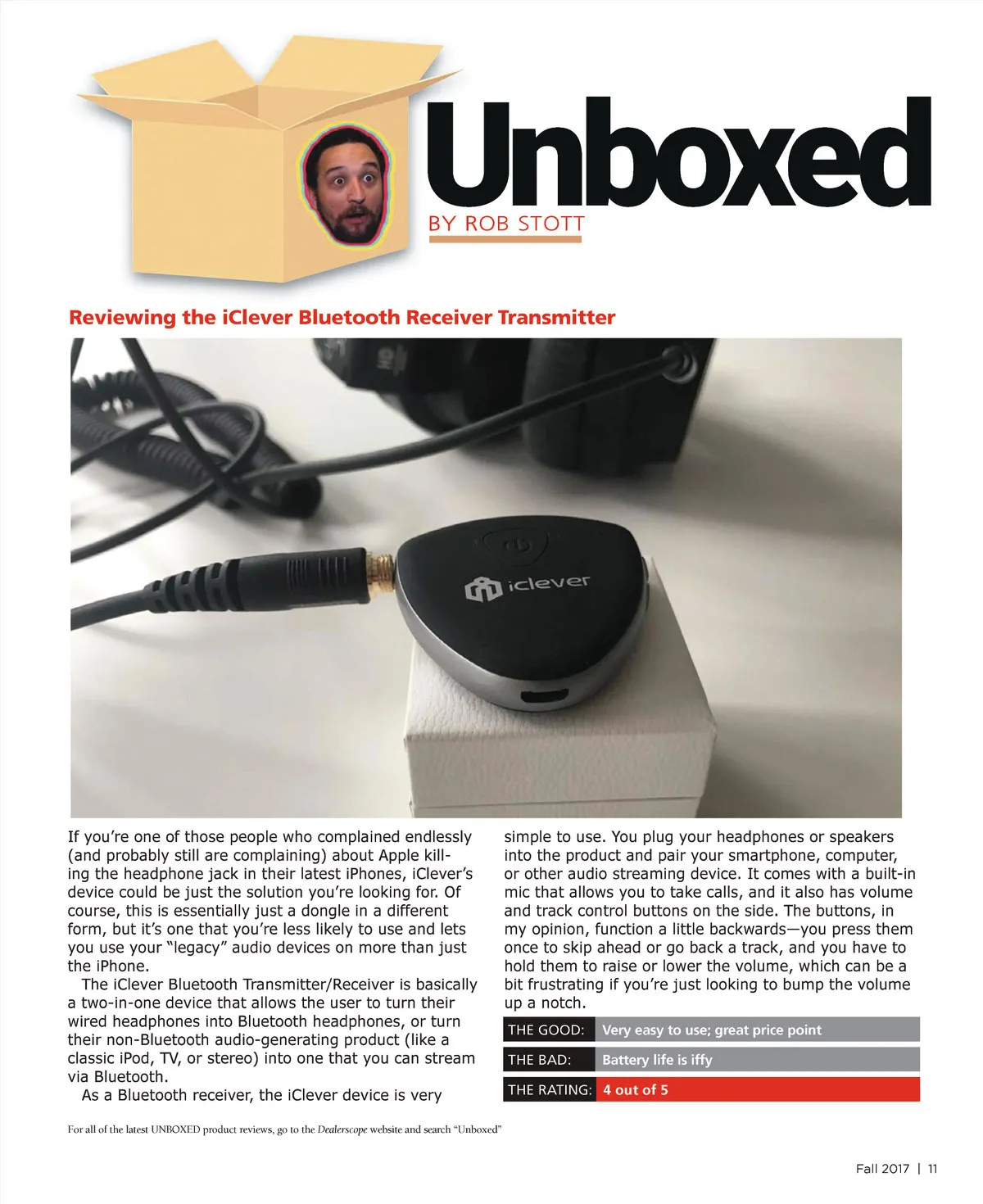 Unboxed
BY ROB STOTT

Reviewing the iClever Bluetooth Receiver Transmitter

iclever

If you're one of those people who complained endlessly (and probably still are complaining) about Apple killing the headphone jack in their latest iPhones, iClever's device could be just the solution you're looking for. Of course, this is essentially just a dongle in a different form, but it's one that you're less likely to use and lets you use your "legacy" audio devices on more than just the iPhone.

The iClever Bluetooth Transmitter/Receiver is basically a two-in-one device that allows the user to turn their wired headphones into Bluetooth headphones, or turn their non-Bluetooth audio-generating product (like a classic iPod, TV, or stereo) into one that you can stream via Bluetooth.

As a Bluetooth receiver, the iClever device is very simple to use. You plug your headphones or speakers into the product and pair your smartphone, computer, or other audio streaming device. It comes with a built-in mic that allows you to take calls, and it also has volume and track control buttons on the side. The buttons, in my opinion, function a little backwards—you press them once to skip ahead or go back a track, and you have to hold them to raise or lower the volume, which can be a bit frustrating if you're just looking to bump the volume up a notch.

| THE GOOD: | Very easy to use; great price point |
|---|---|
| THE BAD: | Battery life is iffy |
| THE RATING: | 4 out of 5 |

For all of the latest UNBOXED product reviews, go to the Dealerscope website and search "Unboxed"

Fall 2017 | 11